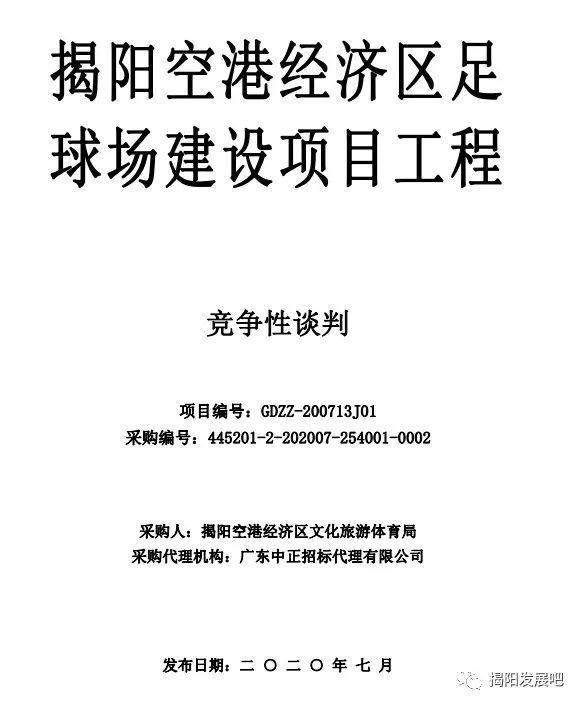 揭阳空港经济区足球场建设项目工程

竞争性谈判

项目编号：GDZZ-200713J01
采购编号：445201-2-202007-254001-0002

采购人：揭阳空港经济区文化旅游体育局
采购代理机构：广东中正招标代理有限公司

发布日期：二〇二〇年七月

揭阳发展吧